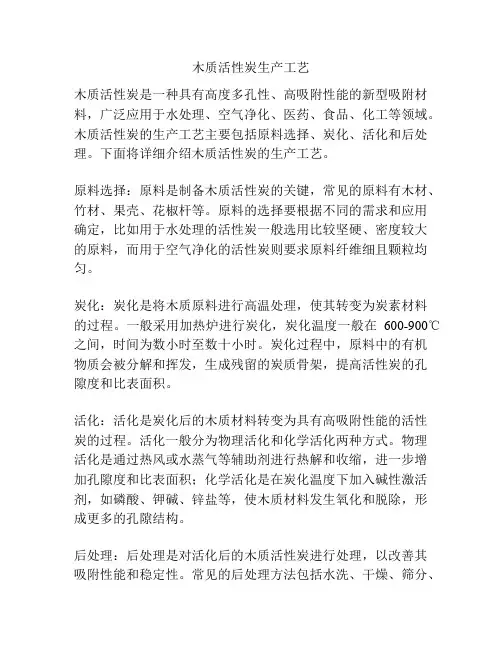 木质活性炭生产工艺

木质活性炭是一种具有高度多孔性、高吸附性能的新型吸附材料，广泛应用于水处理、空气净化、医药、食品、化工等领域。木质活性炭的生产工艺主要包括原料选择、炭化、活化和后处理。下面将详细介绍木质活性炭的生产工艺。

原料选择：原料是制备木质活性炭的关键，常见的原料有木材、竹材、果壳、花椒杆等。原料的选择要根据不同的需求和应用确定，比如用于水处理的活性炭一般选用比较坚硬、密度较大的原料，而用于空气净化的活性炭则要求原料纤维细且颗粒均匀。

炭化：炭化是将木质原料进行高温处理，使其转变为炭素材料的过程。一般采用加热炉进行炭化，炭化温度一般在 600-900℃之间，时间为数小时至数十小时。炭化过程中，原料中的有机物质会被分解和挥发，生成残留的炭质骨架，提高活性炭的孔隙度和比表面积。

活化：活化是炭化后的木质材料转变为具有高吸附性能的活性炭的过程。活化一般分为物理活化和化学活化两种方式。物理活化是通过热风或水蒸气等辅助剂进行热解和收缩，进一步增加孔隙度和比表面积；化学活化是在炭化温度下加入碱性激活剂，如磷酸、钾碱、锌盐等，使木质材料发生氧化和脱除，形成更多的孔隙结构。

后处理：后处理是对活化后的木质活性炭进行处理，以改善其吸附性能和稳定性。常见的后处理方法包括水洗、干燥、筛分、